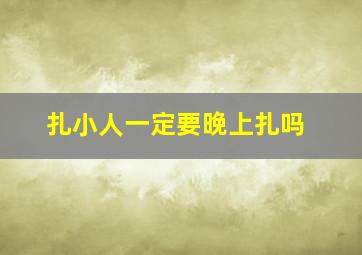 扎小人一定要晚上扎吗